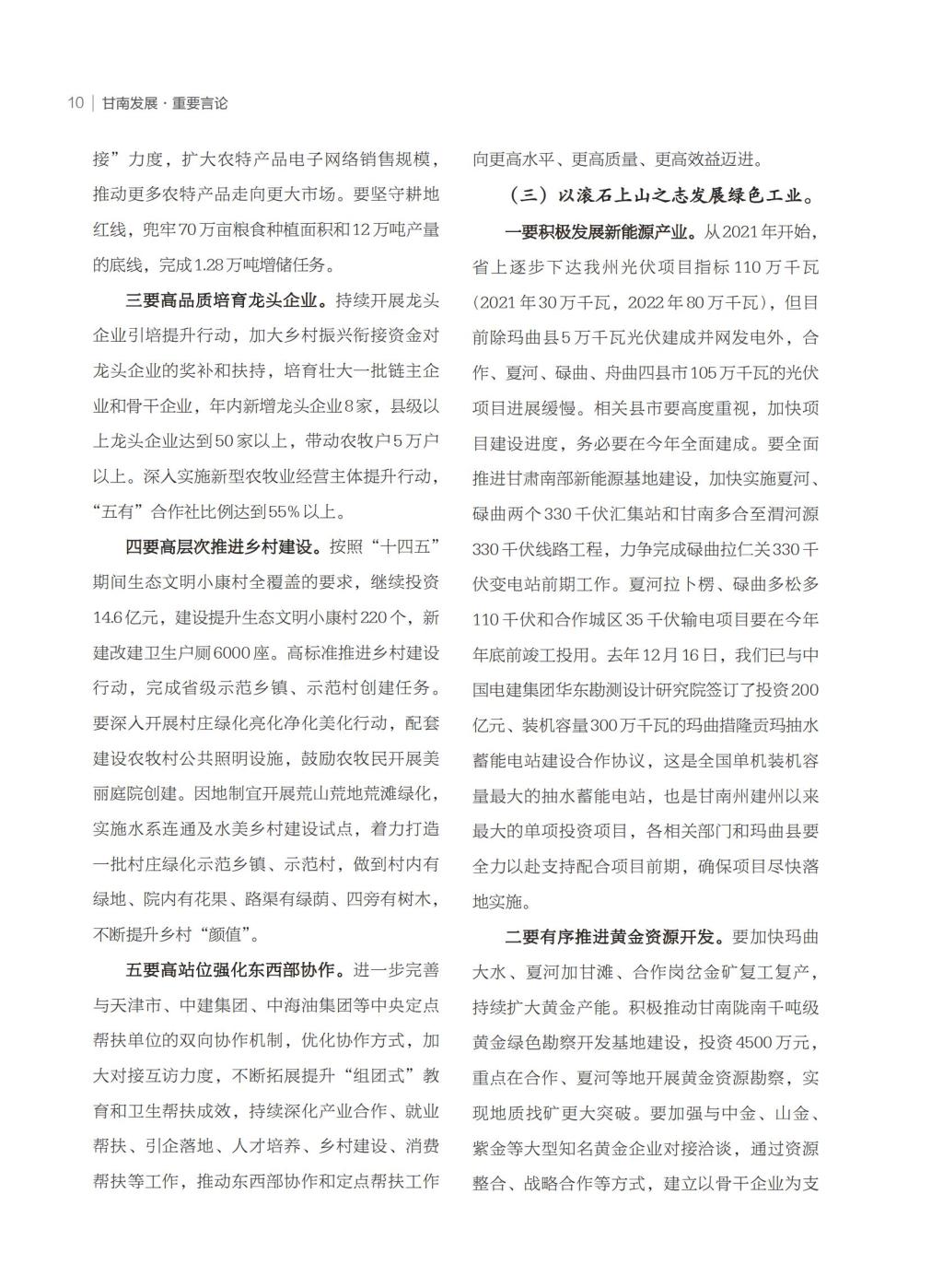 10 | 甘南发展 · 重要言论

接”力度，扩大农特产品电子网络销售规模，推动更多农特产品走向更大市场。要坚守耕地红线，兜牢70万亩粮食种植面积和12万吨产量的底线，完成1.28万吨增储任务。

三要高品质培育龙头企业。持续开展龙头企业引培提升行动，加大乡村振兴衔接资金对龙头企业的奖补和扶持，培育壮大一批链主企业和骨干企业，年内新增龙头企业8家，县级以上龙头企业达到50家以上，带动农牧户5万户以上。深入实施新型农牧业经营主体提升行动，“五有”合作社比例达到55%以上。

四要高层次推进乡村建设。按照“十四五”期间生态文明小康村全覆盖的要求，继续投资14.6亿元，建设提升生态文明小康村220个，新建改建卫生户厕6000座。高标准推进乡村建设行动，完成省级示范乡镇、示范村创建任务。要深入开展村庄绿化亮化净化美化行动，配套建设农牧村公共照明设施，鼓励农牧民开展美丽庭院创建。因地制宜开展荒山荒地荒滩绿化，实施水系连通及水美乡村建设试点，着力打造一批村庄绿化示范乡镇、示范村，做到村内有绿地、院内有花果、路渠有绿荫、四旁有树木，不断提升乡村“颜值”。

五要高站位强化东西部协作。进一步完善与天津市、中建集团、中海油集团等中央定点帮扶单位的双向协作机制，优化协作方式，加大对接互访力度，不断拓展提升“组团式”教育和卫生帮扶成效，持续深化产业合作、就业帮扶、引企落地、人才培养、乡村建设、消费帮扶等工作，推动东西部协作和定点帮扶工作向更高水平、更高质量、更高效益迈进。

（三）以滚石上山之志发展绿色工业。

一要积极发展新能源产业。从2021年开始，省上逐步下达我州光伏项目指标110万千瓦（2021年30万千瓦，2022年80万千瓦），但目前除玛曲县5万千瓦光伏建成并网发电外，合作、夏河、碌曲、舟曲四县市105万千瓦的光伏项目进展缓慢。相关县市要高度重视，加快项目建设进度，务必要在今年全面建成。要全面推进甘肃南部新能源基地建设，加快实施夏河、碌曲两个330千伏汇集站和甘南多合至渭河源330千伏线路工程，力争完成碌曲拉仁关330千伏变电站前期工作。夏河拉卜楞、碌曲多松多110千伏和合作城区35千伏输电项目要在今年年底前竣工投用。去年12月16日，我们已与中国电建集团华东勘测设计研究院签订了投资200亿元、装机容量300万千瓦的玛曲措隆贡玛抽水蓄能电站建设合作协议，这是全国单机装机容量最大的抽水蓄能电站，也是甘南州建州以来最大的单项投资项目，各相关部门和玛曲县要全力以赴支持配合项目前期，确保项目尽快落地实施。

二要有序推进黄金资源开发。要加快玛曲大水、夏河加甘滩、合作岗岔金矿复工复产，持续扩大黄金产能。积极推动甘南陇南千吨级黄金绿色勘察开发基地建设，投资4500万元，重点在合作、夏河等地开展黄金资源勘察，实现地质找矿更大突破。要加强与中金、山金、紫金等大型知名黄金企业对接洽谈，通过资源整合、战略合作等方式，建立以骨干企业为支